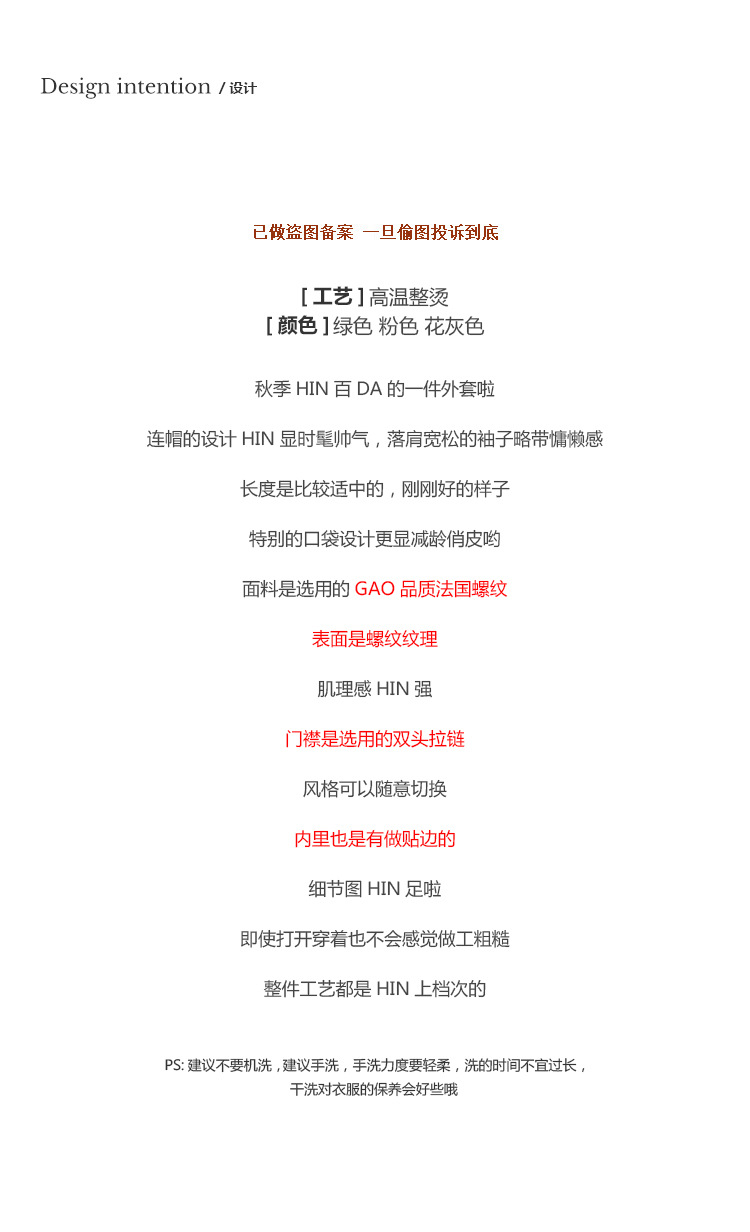 Design intention / 设计

已做盗图备案 一旦偷图投诉到底

[ 工艺 ] 高温整烫
[ 颜色 ] 绿色 粉色 花灰色

秋季 HIN 百 DA 的一件外套啦

连帽的设计 HIN 显时髦帅气，落肩宽松的袖子略带慵懒感

长度是比较适中的，刚刚好的样子

特别的口袋设计更显减龄俏皮哟

面料是选用的 GAO 品质法国螺纹

表面是螺纹纹理

肌理感 HIN 强

门襟是选用的双头拉链

风格可以随意切换

内里也是有做贴边的

细节图 HIN 足啦

即使打开穿着也不会感觉做工粗糙

整件工艺都是 HIN 上档次的

PS: 建议不要机洗，建议手洗，手洗力度要轻柔，洗的时间不宜过长，干洗对衣服的保养会好些哦